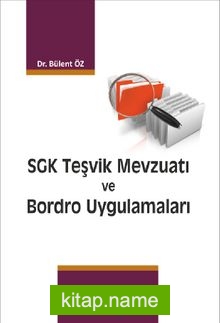 Dr. Bülent ÖZ

SGK Teşvik Mevzuatı
ve
Bordro Uygulamaları

kitap.name